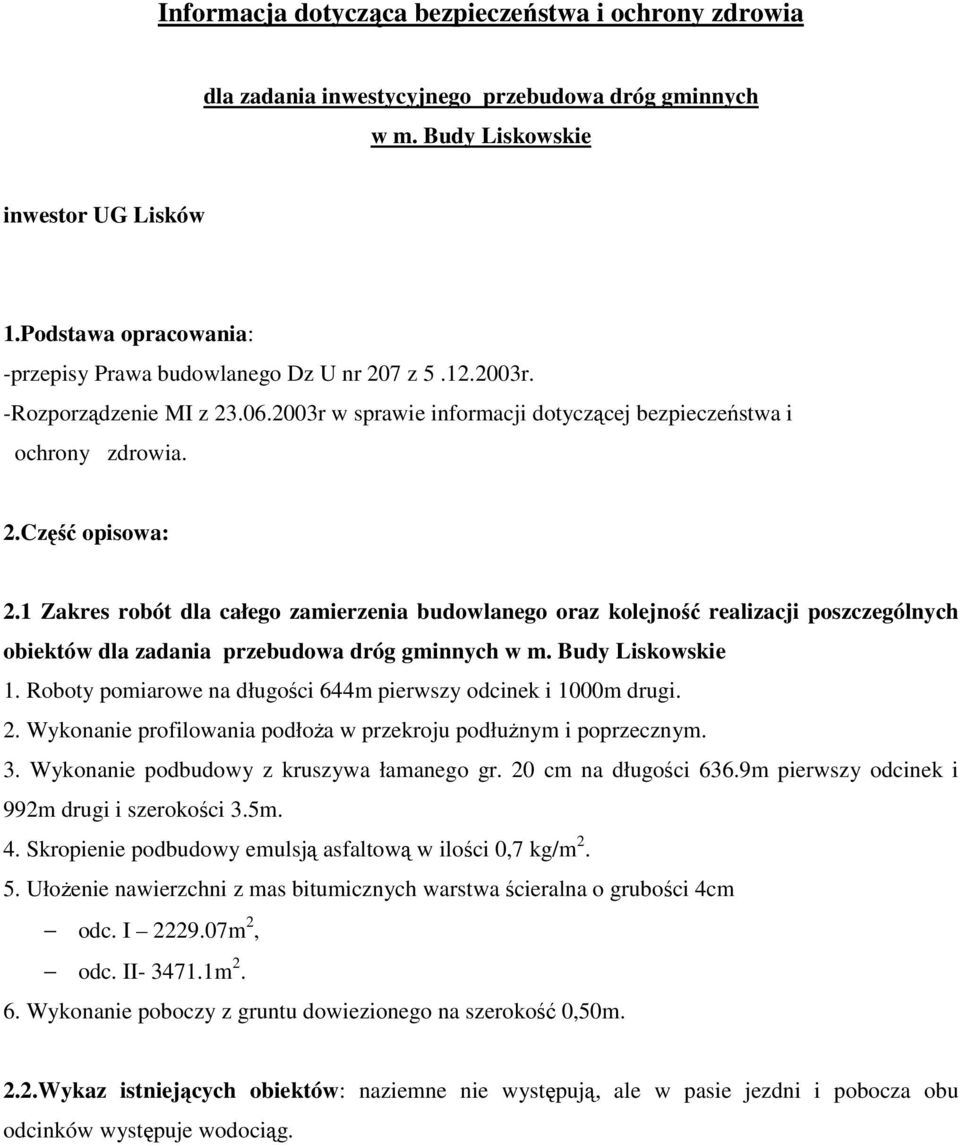 Informacja dotycząca bezpieczeństwa i ochrony zdrowia

dla zadania inwestycyjnego przebudowa dróg gminnych
w m. Budy Liskowskie

inwestor UG Lisków

1.Podstawa opracowania:
-przepisy Prawa budowlanego Dz U nr 207 z 5 .12.2003r.
-Rozporządzenie MI z 23.06.2003r w sprawie informacji dotyczącej bezpieczeństwa i ochrony zdrowia.

2.Część opisowa:

2.1 Zakres robót dla całego zamierzenia budowlanego oraz kolejność realizacji poszczególnych obiektów dla zadania przebudowa dróg gminnych w m. Budy Liskowskie
1. Roboty pomiarowe na długości 644m pierwszy odcinek i 1000m drugi.
2. Wykonanie profilowania podłoża w przekroju podłużnym i poprzecznym.
3. Wykonanie podbudowy z kruszywa łamanego gr. 20 cm na długości 636.9m pierwszy odcinek i 992m drugi i szerokości 3.5m.
4. Skropienie podbudowy emulsją asfaltową w ilości 0,7 kg/m$^2$.
5. Ułożenie nawierzchni z mas bitumicznych warstwa ścieralna o grubości 4cm
– odc. I – 2229.07m$^2$,
– odc. II- 3471.1m$^2$.
6. Wykonanie poboczy z gruntu dowiezionego na szerokość 0,50m.

2.2.Wykaz istniejących obiektów: naziemne nie występują, ale w pasie jezdni i pobocza obu odcinków występuje wodociąg.